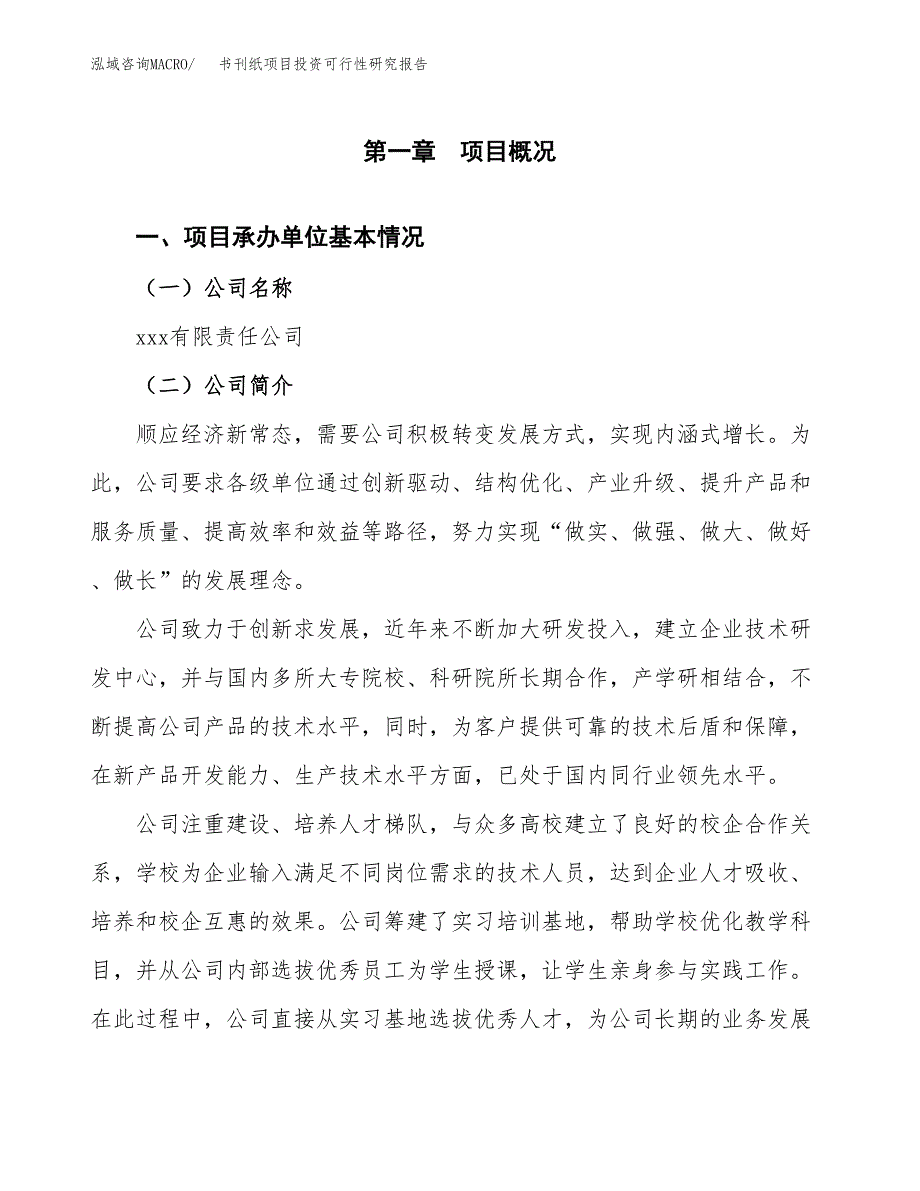 泓域咨询MACRO/　书刊纸项目投资可行性研究报告

第一章　项目概况

一、项目承办单位基本情况

（一）公司名称

xxx有限责任公司

（二）公司简介

顺应经济新常态，需要公司积极转变发展方式，实现内涵式增长。为此，公司要求各级单位通过创新驱动、结构优化、产业升级、提升产品和服务质量、提高效率和效益等路径，努力实现“做实、做强、做大、做好、做长”的发展理念。

公司致力于创新求发展，近年来不断加大研发投入，建立企业技术研发中心，并与国内多所大专院校、科研院所长期合作，产学研相结合，不断提高公司产品的技术水平，同时，为客户提供可靠的技术后盾和保障，在新产品开发能力、生产技术水平方面，已处于国内同行业领先水平。

公司注重建设、培养人才梯队，与众多高校建立了良好的校企合作关系，学校为企业输入满足不同岗位需求的技术人员，达到企业人才吸收、培养和校企互惠的效果。公司筹建了实习培训基地，帮助学校优化教学科目，并从公司内部选拔优秀员工为学生授课，让学生亲身参与实践工作。在此过程中，公司直接从实习基地选拔优秀人才，为公司长期的业务发展